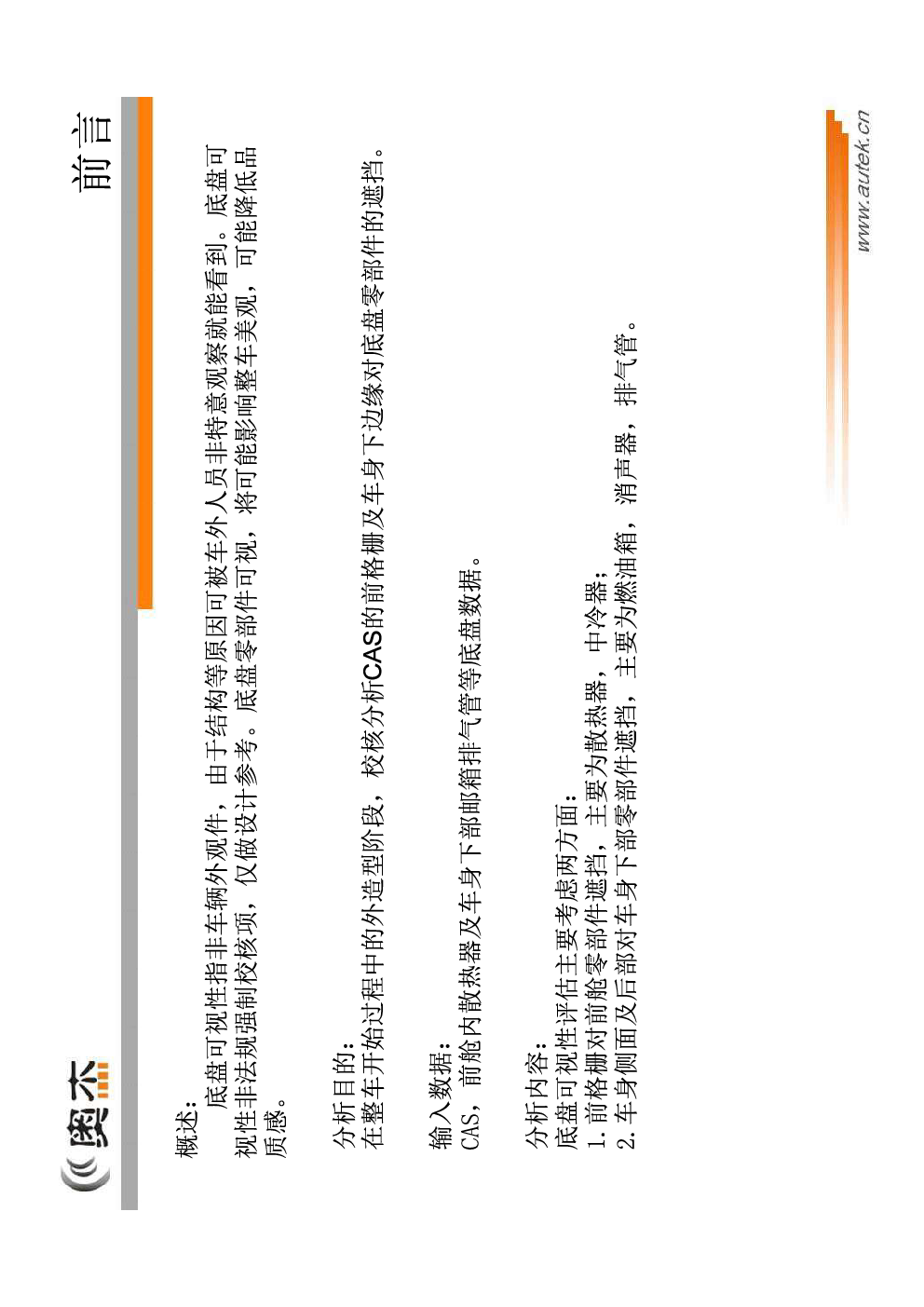 奥杰

前言

概述：
底盘可视性指非车辆外观件，由于结构等原因可被车外人员非特意观察就能看到。底盘可视性非法规强制校核项，仅做设计参考。底盘零部件可视，将可能影响整车美观，可能降低品质感。

分析目的：
在整车开始过程中的外造型阶段，校核分析CAS的前格栅及车身下边缘对底盘零部件的遮挡。

输入数据：
CAS，前舱内散热器及车身下部邮箱排气管等底盘数据。

分析内容：
底盘可视性评估主要考虑两方面：
1. 前格栅对前舱零部件遮挡，主要为散热器，中冷器；
2. 车身侧面及后部对车身下部零部件遮挡，主要为燃油箱，消声器，排气管。

www.autek.cn